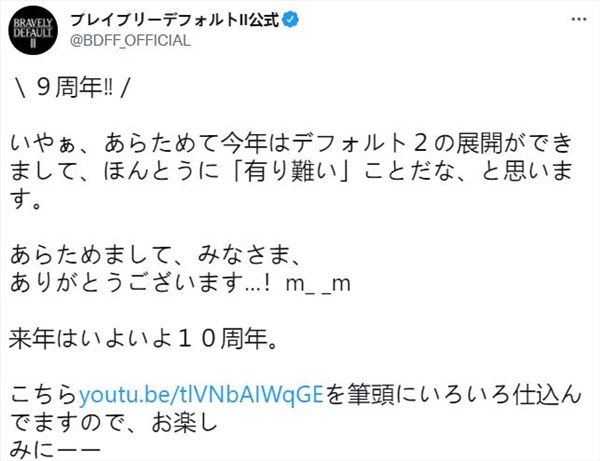 BRAVELY DEFAULT II

ブレイブリーデフォルトII公式
@BDFF_OFFICIAL

＼ ９周年‼ /

いやぁ、あらためて今年はデフォルト２の展開ができまして、ほんとうに「有り難い」ことだな、と思います。

あらためまして、みなさま、
ありがとうございます…！ m_ _m

来年はいよいよ１０周年。

こちらyoutu.be/tlVNbAIWqGEを筆頭にいろいろ仕込んでますので、お楽し
みにーー